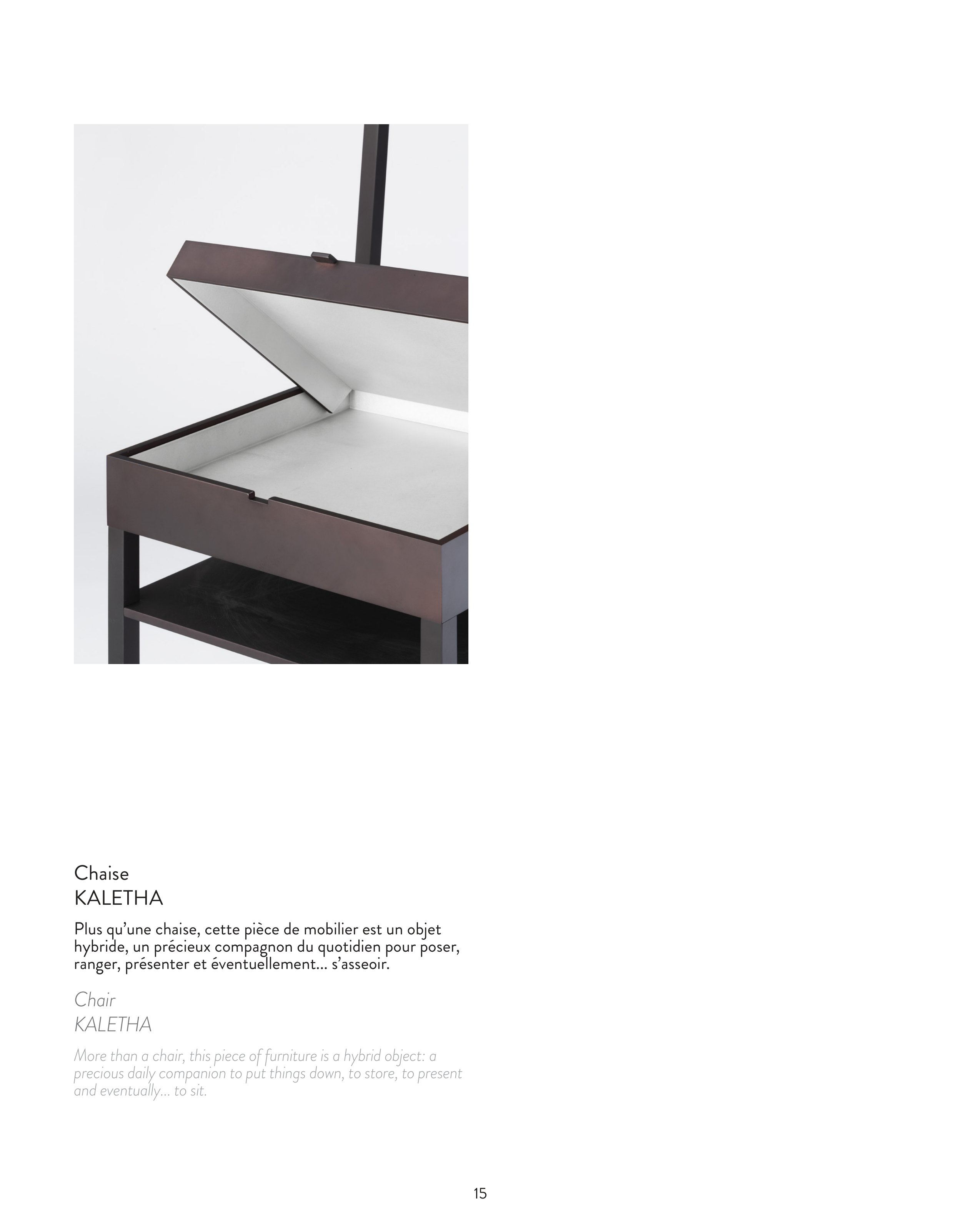 Chaise
KALETHA

Plus qu'une chaise, cette pièce de mobilier est un objet hybride, un précieux compagnon du quotidien pour poser, ranger, présenter et éventuellement... s'asseoir.

Chair
KALETHA

More than a chair, this piece of furniture is a hybrid object: a precious daily companion to put things down, to store, to present and eventually... to sit.

15